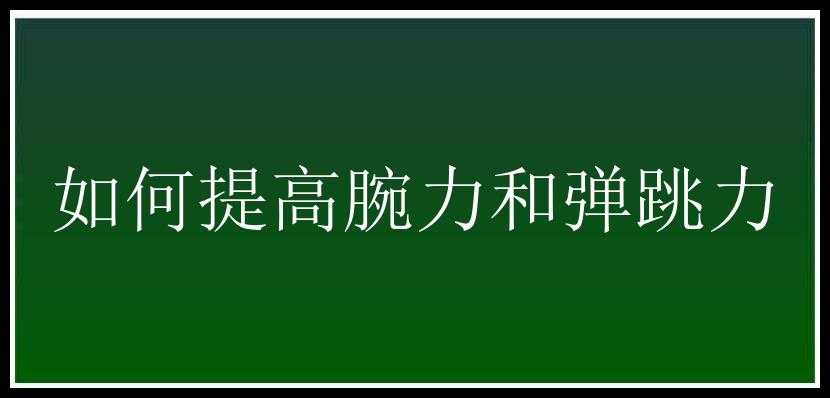 如何提高腕力和弹跳力